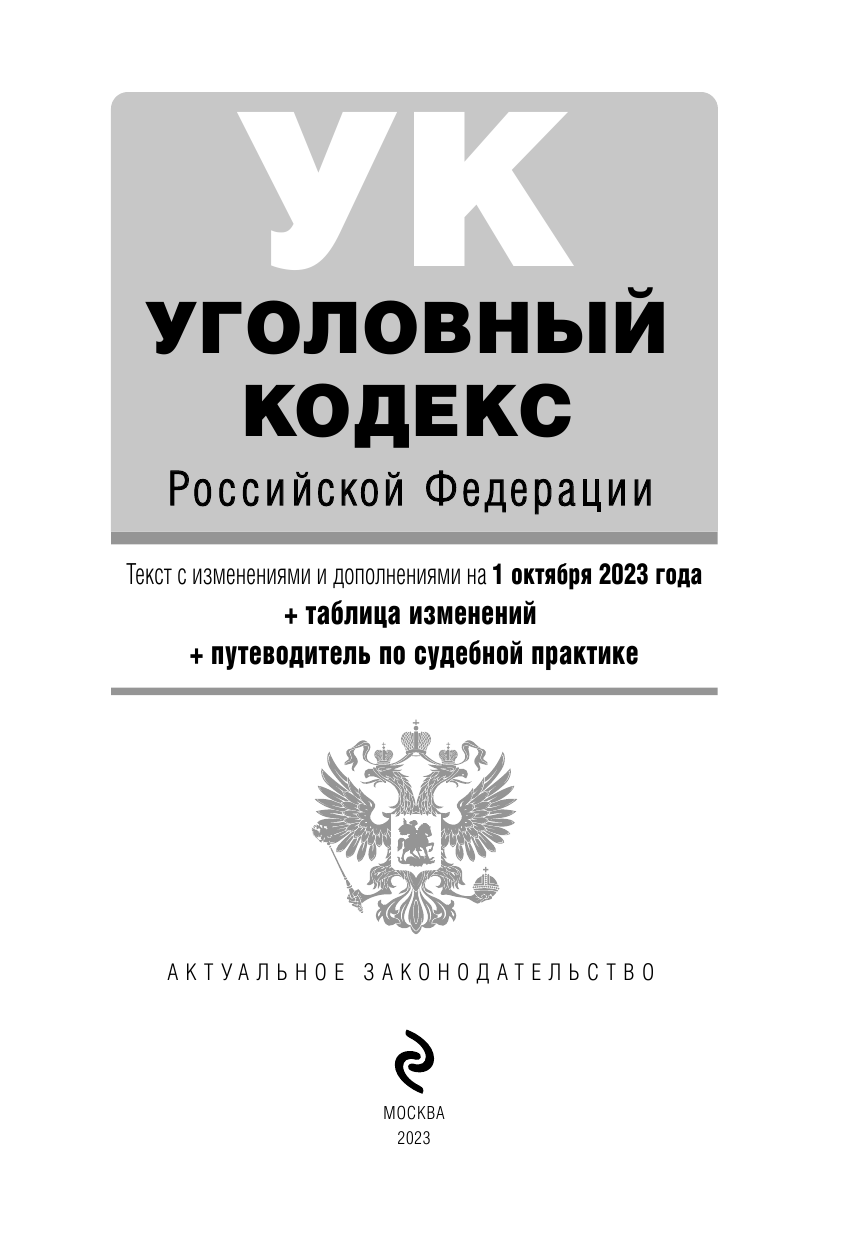 УК
УГОЛОВНЫЙ
КОДЕКС
Российской Федерации

Текст с изменениями и дополнениями на 1 октября 2023 года
+ таблица изменений
+ путеводитель по судебной практике

АКТУАЛЬНОЕ ЗАКОНОДАТЕЛЬСТВО

МОСКВА
2023